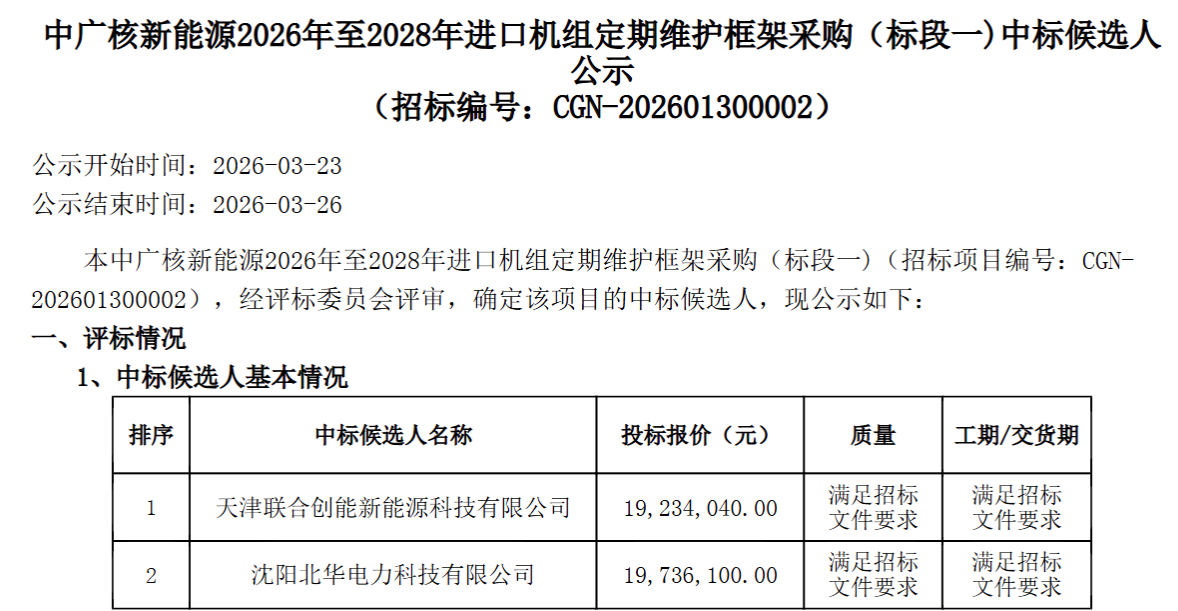 中广核新能源2026年至2028年进口机组定期维护框架采购（标段一)中标候选人公示
（招标编号：CGN-202601300002）

公示开始时间：2026-03-23
公示结束时间：2026-03-26

本中广核新能源2026年至2028年进口机组定期维护框架采购（标段一）（招标项目编号：CGN-202601300002），经评标委员会评审，确定该项目的中标候选人，现公示如下：

一、评标情况

1、中标候选人基本情况

| 排序 | 中标候选人名称 | 投标报价（元） | 质量 | 工期/交货期 |
|---|---|---|---|---|
| 1 | 天津联合创能新能源科技有限公司 | 19,234,040.00 | 满足招标文件要求 | 满足招标文件要求 |
| 2 | 沈阳北华电力科技有限公司 | 19,736,100.00 | 满足招标文件要求 | 满足招标文件要求 |